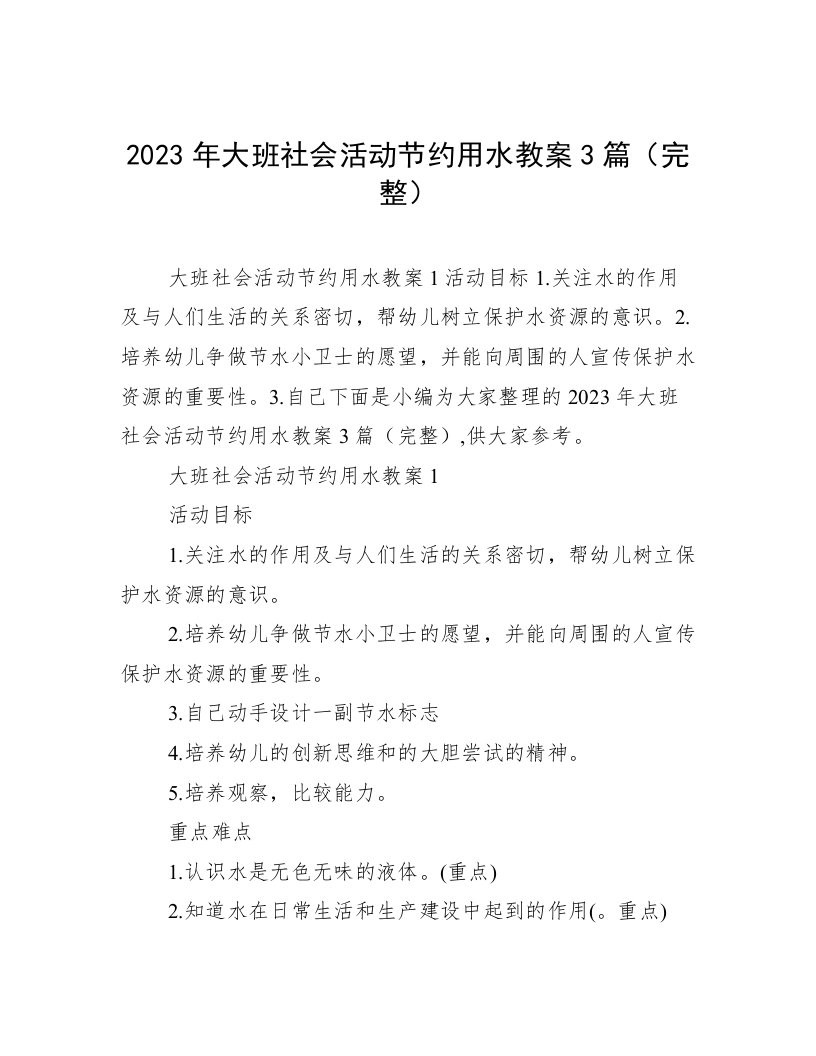 2023 年大班社会活动节约用水教案 3 篇（完整）

大班社会活动节约用水教案 1 活动目标 1.关注水的作用及与人们生活的关系密切，帮幼儿树立保护水资源的意识。2.培养幼儿争做节水小卫士的愿望，并能向周围的人宣传保护水资源的重要性。3.自己下面是小编为大家整理的 2023 年大班社会活动节约用水教案 3 篇（完整）,供大家参考。

大班社会活动节约用水教案 1

活动目标

1.关注水的作用及与人们生活的关系密切，帮幼儿树立保护水资源的意识。

2.培养幼儿争做节水小卫士的愿望，并能向周围的人宣传保护水资源的重要性。

3.自己动手设计一副节水标志

4.培养幼儿的创新思维和的大胆尝试的精神。

5.培养观察，比较能力。

重点难点

1.认识水是无色无味的液体。(重点)

2.知道水在日常生活和生产建设中起到的作用(。重点)